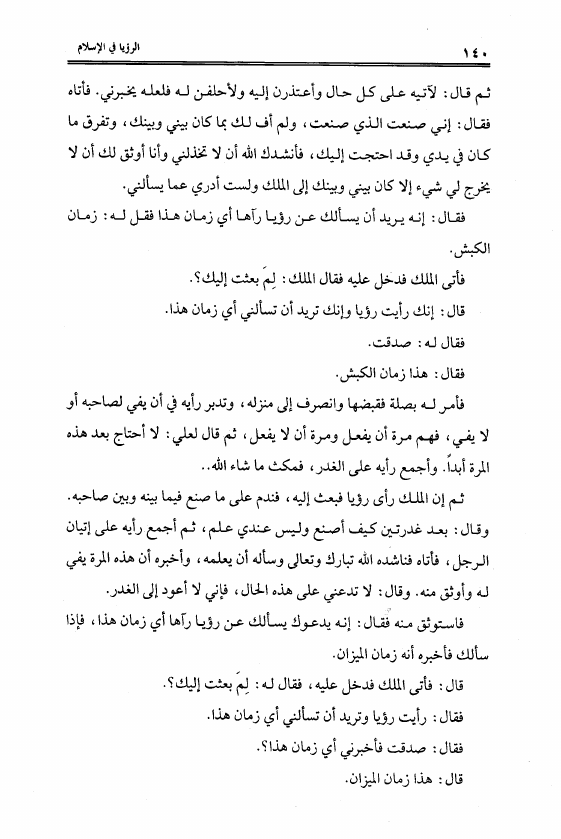 ١٤٠ الرؤيا في الإسلام

ثم قال: لآتيه على كل حال وأعتذرن إليه ولأحلفن له فلعله يخبرني. فأتاه فقال: إني صنعت الذي صنعت، ولم أف لك بما كان بيني وبينك، وتفرق ما كان في يدي وقد احتجت إليك، فأنشدك الله أن لا تخذلني وأنا أوثق لك أن لا يخرج لي شيء إلا كان بيني وبينك إلى الملك ولست أدري عما يسألني.

فقال: إنه يريد أن يسألك عن رؤيا رآها أي زمان هذا فقل له: زمان الكبش.

فأتى الملك فدخل عليه فقال الملك: لِمَ بعثت إليك؟.

قال: إنك رأيت رؤيا وإنك تريد أن تسألني أي زمان هذا.

فقال له: صدقت.

فقال: هذا زمان الكبش.

فأمر له بصلة فقبضها وانصرف إلى منزله، وتدبر رأيه في أن يفي لصاحبه أو لا يفي، فهم مرة أن يفعل ومرة أن لا يفعل، ثم قال لعلي: لا أحتاج بعد هذه المرة أبداً. وأجمع رأيه على الغدر، فمكث ما شاء الله..

ثم إن الملك رأى رؤيا فبعث إليه، فندم على ما صنع فيما بينه وبين صاحبه. وقال: بعد غدرتين كيف أصنع وليس عندي علم، ثم أجمع رأيه على إتيان الرجل، فأتاه فناشده الله تبارك وتعالى وسأله أن يعلمه، وأخبره أن هذه المرة يفي له وأوثق منه. وقال: لا تدعني على هذه الحال، فإني لا أعود إلى الغدر.

فاستوثق منه فقال: إنه يدعوك يسألك عن رؤيا رآها أي زمان هذا، فإذا سألك فأخبره أنه زمان الميزان.

قال: فأتى الملك فدخل عليه، فقال له: لِمَ بعثت إليك؟.

فقال: رأيت رؤيا وتريد أن تسألني أي زمان هذا.

فقال: صدقت فأخبرني أي زمان هذا؟.

قال: هذا زمان الميزان.